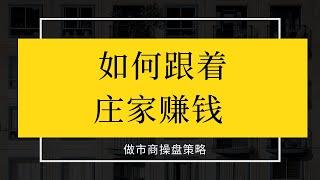 如何跟着
庄家赚钱

做市商操盘策略